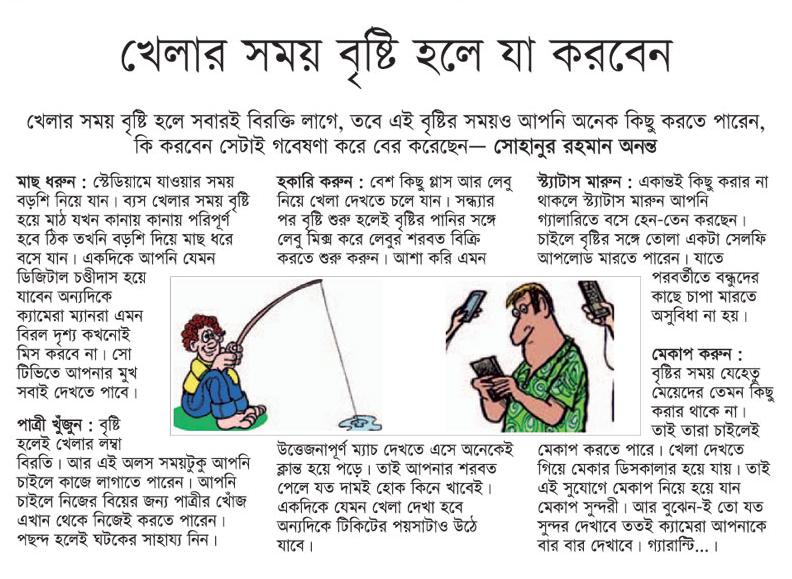 খেলার সময় বৃষ্টি হলে যা করবেন

খেলার সময় বৃষ্টি হলে সবারই বিরক্তি লাগে, তবে এই বৃষ্টির সময়ও আপনি অনেক কিছু করতে পারেন, কি করবেন সেটাই গবেষণা করে বের করেছেন— সোহানুর রহমান অনন্ত

মাছ ধরুন : স্টেডিয়ামে যাওয়ার সময় বড়শি নিয়ে যান। ব্যস খেলার সময় বৃষ্টি হয়ে মাঠ যখন কানায় কানায় পরিপূর্ণ হবে ঠিক তখনি বড়শি দিয়ে মাছ ধরে বসে যান। একদিকে আপনি যেমন ডিজিটাল চণ্ডীদাস হয়ে যাবেন অন্যদিকে ক্যামেরা ম্যানরা এমন বিরল দৃশ্য কখনোই মিস করবে না। সো টিভিতে আপনার মুখ সবাই দেখতে পাবে।

পাত্রী খুঁজুন : বৃষ্টি হলেই খেলার লম্বা বিরতি। আর এই অলস সময়টুকু আপনি চাইলে কাজে লাগাতে পারেন। আপনি চাইলে নিজের বিয়ের জন্য পাত্রীর খোঁজ এখান থেকে নিজেই করতে পারেন। পছন্দ হলেই ঘটকের সাহায্য নিন।

হকারি করুন : বেশ কিছু গ্লাস আর লেবু নিয়ে খেলা দেখতে চলে যান। সন্ধ্যার পর বৃষ্টি শুরু হলেই বৃষ্টির পানির সঙ্গে লেবু মিক্স করে লেবুর শরবত বিক্রি করতে শুরু করুন। আশা করি এমন উত্তেজনাপূর্ণ ম্যাচ দেখতে এসে অনেকেই ক্লান্ত হয়ে পড়ে। তাই আপনার শরবত পেলে যত দামই হোক কিনে খাবেই। একদিকে যেমন খেলা দেখা হবে অন্যদিকে টিকিটের পয়সাটাও উঠে যাবে।

স্ট্যাটাস মারুন : একান্তই কিছু করার না থাকলে স্ট্যাটাস মারুন আপনি গ্যালারিতে বসে হেন-তেন করছেন। চাইলে বৃষ্টির সঙ্গে তোলা একটা সেলফি আপলোড মারতে পারেন। যাতে পরবর্তীতে বন্ধুদের কাছে চাপা মারতে অসুবিধা না হয়।

মেকাপ করুন : বৃষ্টির সময় যেহেতু মেয়েদের তেমন কিছু করার থাকে না। তাই তারা চাইলেই মেকাপ করতে পারে। খেলা দেখতে গিয়ে মেকার ডিসকালার হয়ে যায়। তাই এই সুযোগে মেকাপ নিয়ে হয়ে যান মেকাপ সুন্দরী। আর বুঝেন-ই তো যত সুন্দর দেখাবে ততই ক্যামেরা আপনাকে বার বার দেখাবে। গ্যারান্টি...।